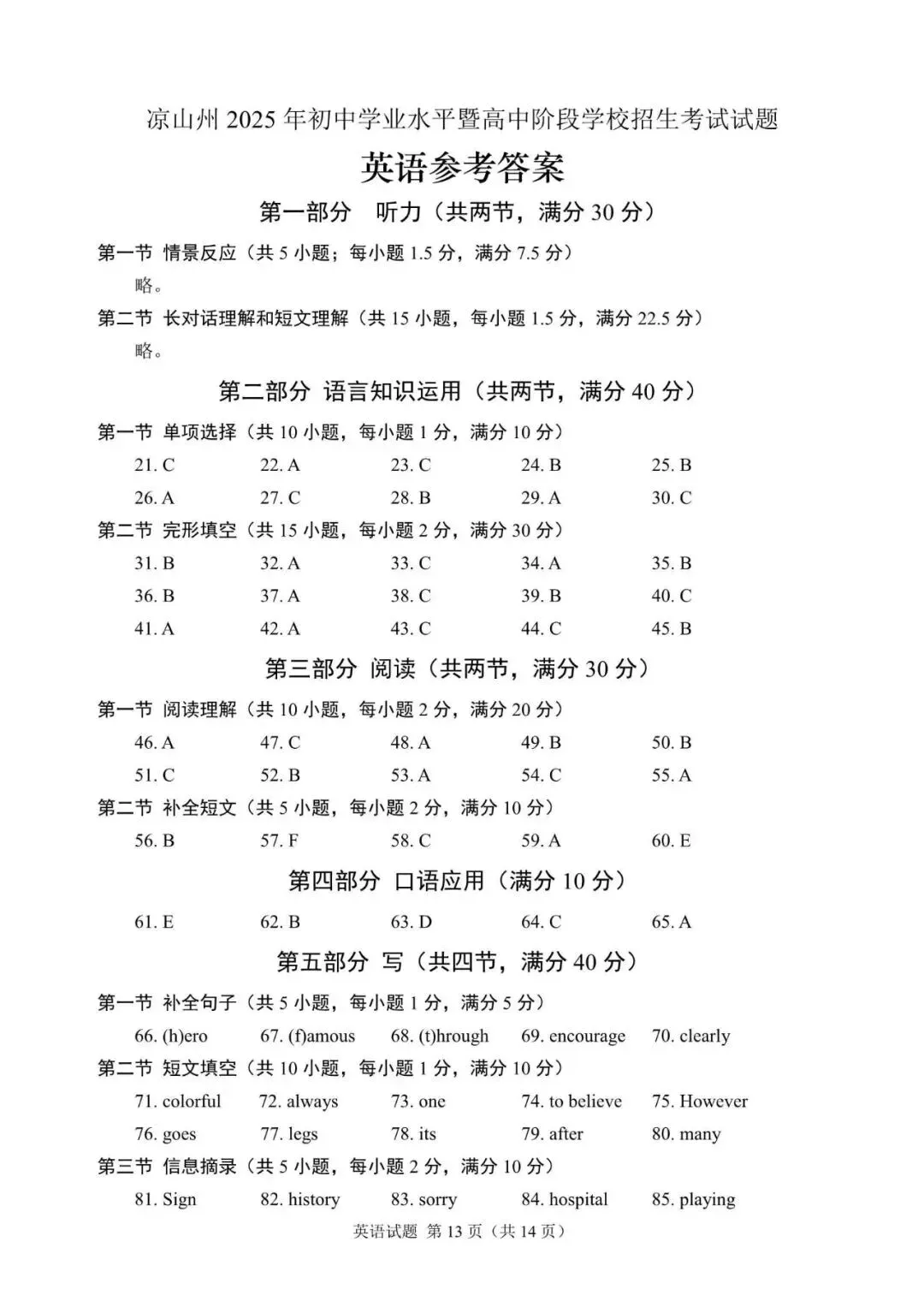 凉山州2025年初中学业水平暨高中阶段学校招生考试试题

英语参考答案

第一部分 听力（共两节，满分30分）

第一节 情景反应（共5小题；每小题1.5分，满分7.5分）

略。

第二节 长对话理解和短文理解（共15小题，每小题1.5分，满分22.5分）

略。

第二部分 语言知识运用（共两节，满分40分）

第一节 单项选择（共10小题，每小题1分，满分10分）

21. C 22. A 23. C 24. B 25. B

26. A 27. C 28. B 29. A 30. C

第二节 完形填空（共15小题，每小题2分，满分30分）

31. B 32. A 33. C 34. A 35. B

36. B 37. A 38. C 39. B 40. C

41. A 42. A 43. C 44. C 45. B

第三部分 阅读（共两节，满分30分）

第一节 阅读理解（共10小题，每小题2分，满分20分）

46. A 47. C 48. A 49. B 50. B

51. C 52. B 53. A 54. C 55. A

第二节 补全短文（共5小题，每小题2分，满分10分）

56. B 57. F 58. C 59. A 60. E

第四部分 口语应用（满分10分）

61. E 62. B 63. D 64. C 65. A

第五部分 写（共四节，满分40分）

第一节 补全句子（共5小题，每小题1分，满分5分）

66. (h)ero 67. (f)amous 68. (t)hrough 69. encourage 70. clearly

第二节 短文填空（共10小题，每小题1分，满分10分）

71. colorful 72. always 73. one 74. to believe 75. However

76. goes 77. legs 78. its 79. after 80. many

第三节 信息摘录（共5小题，每小题2分，满分10分）

81. Sign 82. history 83. sorry 84. hospital 85. playing

英语试题 第13页（共14页）